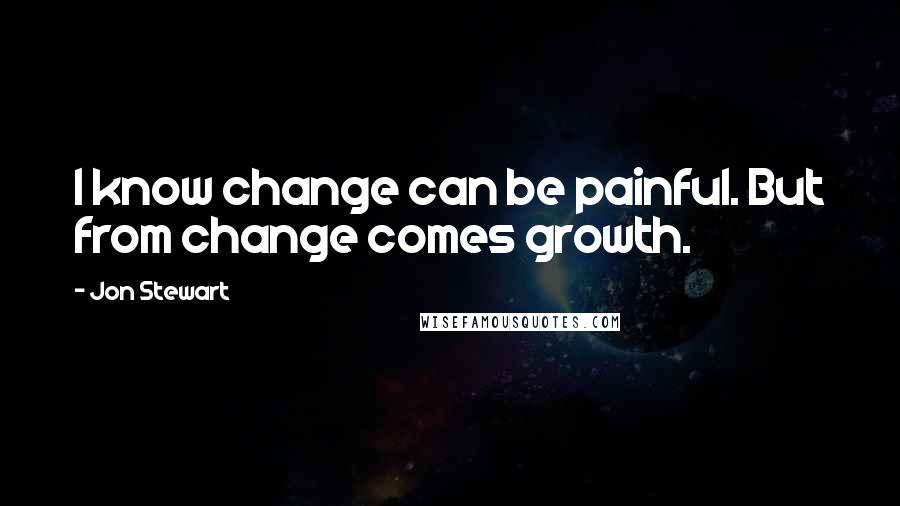 I know change can be painful. But from change comes growth.

- Jon Stewart

WISEFAMOUSQUOTES.COM